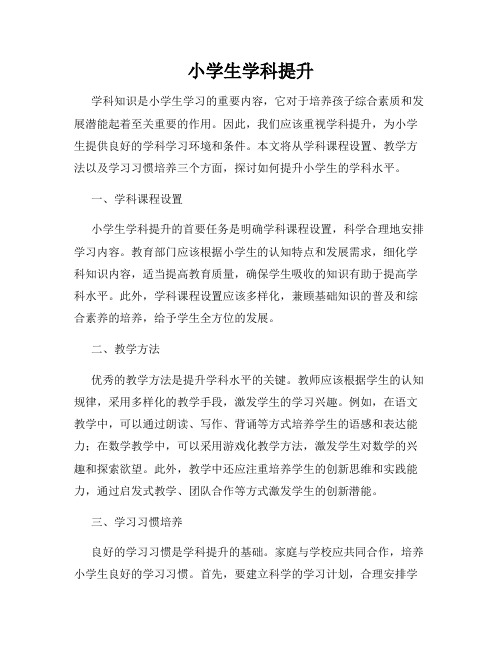 小学生学科提升

学科知识是小学生学习的重要内容，它对于培养孩子综合素质和发展潜能起着至关重要的作用。因此，我们应该重视学科提升，为小学生提供良好的学科学习环境和条件。本文将从学科课程设置、教学方法以及学习习惯培养三个方面，探讨如何提升小学生的学科水平。

一、学科课程设置

小学生学科提升的首要任务是明确学科课程设置，科学合理地安排学习内容。教育部门应该根据小学生的认知特点和发展需求，细化学科知识内容，适当提高教育质量，确保学生吸收的知识有助于提高学科水平。此外，学科课程设置应该多样化，兼顾基础知识的普及和综合素养的培养，给予学生全方位的发展。

二、教学方法

优秀的教学方法是提升学科水平的关键。教师应该根据学生的认知规律，采用多样化的教学手段，激发学生的学习兴趣。例如，在语文教学中，可以通过朗读、写作、背诵等方式培养学生的语感和表达能力；在数学教学中，可以采用游戏化教学方法，激发学生对数学的兴趣和探索欲望。此外，教学中还应注重培养学生的创新思维和实践能力，通过启发式教学、团队合作等方式激发学生的创新潜能。

三、学习习惯培养

良好的学习习惯是学科提升的基础。家庭与学校应共同合作，培养小学生良好的学习习惯。首先，要建立科学的学习计划，合理安排学